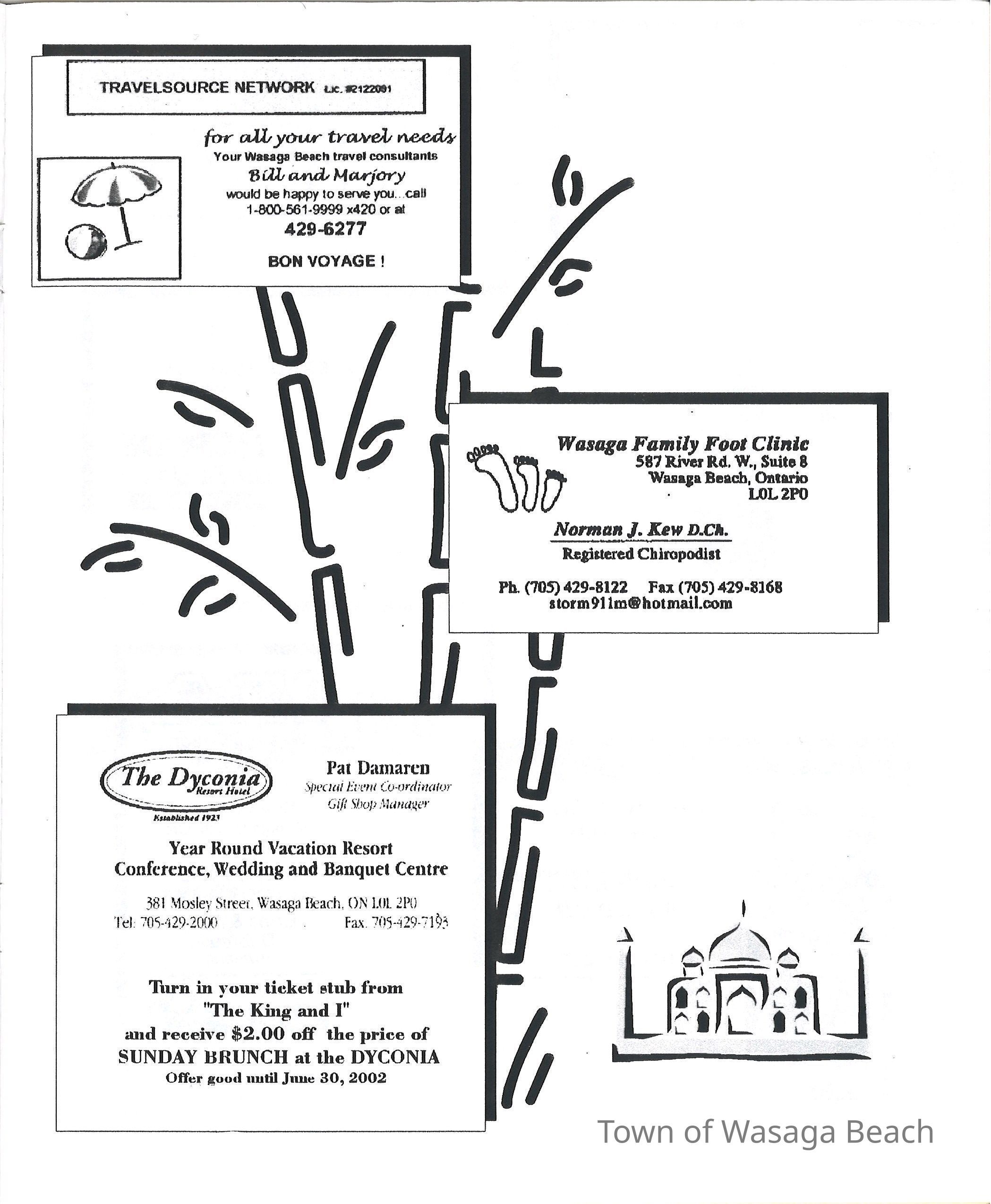 TRAVELSOURCE NETWORK Lic. #2122091

for all your travel needs
Your Wasaga Beach travel consultants
Bill and Marjory
would be happy to serve you...call
1-800-561-9999 x420 or at
429-6277

BON VOYAGE !

Wasaga Family Foot Clinic
587 River Rd. W., Suite 8
Wasaga Beach, Ontario
L0L 2P0

Norman J. Kew D.Ch.
Registered Chiropodist

Ph. (705) 429-8122 Fax (705) 429-8168
storm911m@hotmail.com

The Dyconia
Resort Hotel
Established 1923

Pat Damaren
Special Event Co-ordinator
Gift Shop Manager

Year Round Vacation Resort
Conference, Wedding and Banquet Centre

381 Mosley Street, Wasaga Beach, ON L0L 2P0
Tel: 705-429-2000 Fax. 705-429-7193

Turn in your ticket stub from
"The King and I"
and receive $2.00 off the price of
SUNDAY BRUNCH at the DYCONIA
Offer good until June 30, 2002

Town of Wasaga Beach